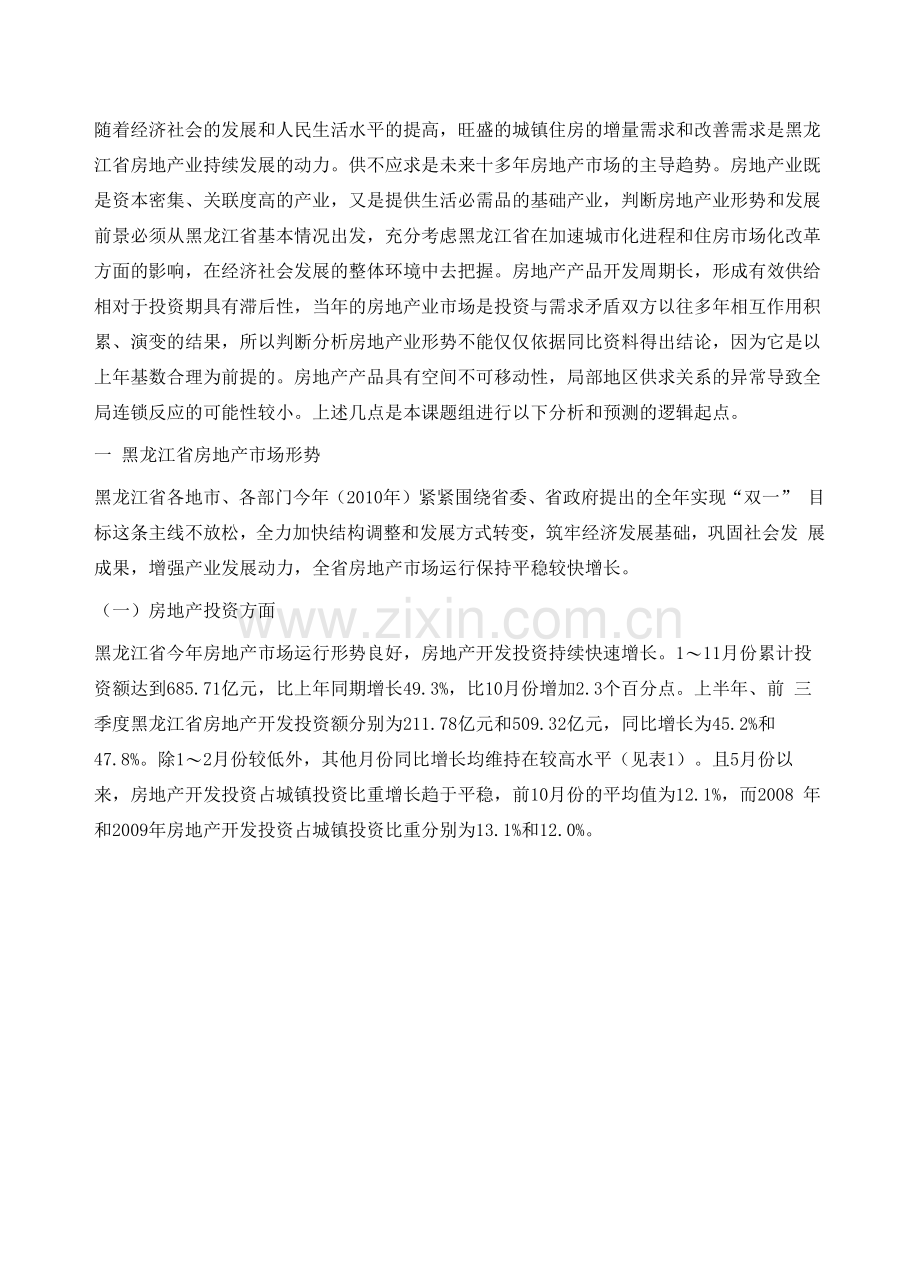 随着经济社会的发展和人民生活水平的提高，旺盛的城镇住房的增量需求和改善需求是黑龙江省房地产业持续发展的动力。供不应求是未来十多年房地产市场的主导趋势。房地产业既是资本密集、关联度高的产业，又是提供生活必需品的基础产业，判断房地产业形势和发展前景必须从黑龙江省基本情况出发，充分考虑黑龙江省在加速城市化进程和住房市场化改革方面的影响，在经济社会发展的整体环境中去把握。房地产产品开发周期长，形成有效供给相对于投资期具有滞后性，当年的房地产业市场是投资与需求矛盾双方以往多年相互作用积累、演变的结果，所以判断分析房地产业形势不能仅仅依据同比资料得出结论，因为它是以上年基数合理为前提的。房地产产品具有空间不可移动性，局部地区供求关系的异常导致全局连锁反应的可能性较小。上述几点是本课题组进行以下分析和预测的逻辑起点。

一 黑龙江省房地产市场形势

黑龙江省各地市、各部门今年（2010年）紧紧围绕省委、省政府提出的全年实现“双一” 目标这条主线不放松，全力加快结构调整和发展方式转变，筑牢经济发展基础，巩固社会发 展成果，增强产业发展动力，全省房地产市场运行保持平稳较快增长。

（一）房地产投资方面

www.zixin.com.cn

黑龙江省今年房地产市场运行形势良好，房地产开发投资持续快速增长。1～11月份累计投资额达到685.71亿元，比上年同期增长49.3%，比10月份增加2.3个百分点。上半年、前 三季度黑龙江省房地产开发投资额分别为211.78亿元和509.32亿元，同比增长为45.2%和47.8%。除1～2月份较低外，其他月份同比增长均维持在较高水平（见表1）。且5月份以来，房地产开发投资占城镇投资比重增长趋于平稳，前10月份的平均值为12.1%，而2008 年和2009年房地产开发投资占城镇投资比重分别为13.1%和12.0%。